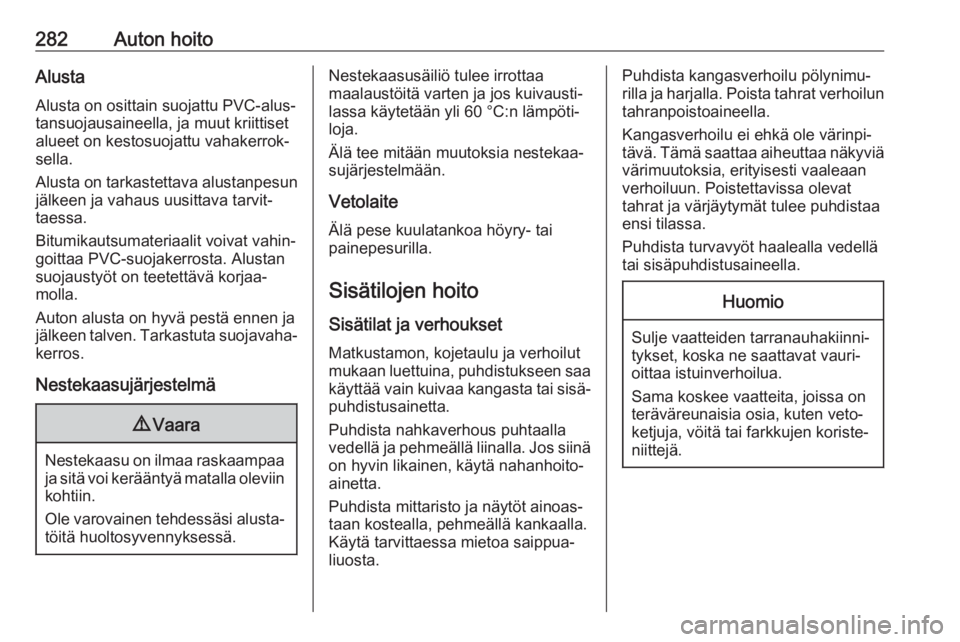 282 Auton hoito

Alusta

Alusta on osittain suojattu PVC-alustansuojausaineella, ja muut kriittiset alueet on kestosuojattu vahakerroksella.

Alusta on tarkastettava alustanpesun jälkeen ja vahaus uusittava tarvittaessa.

Bitumikautsumateriaalit voivat vahingoittaa PVC-suojakerrosta. Alustan suojaustyöt on teetettävä korjaamolla.

Auton alusta on hyvä pestä ennen ja jälkeen talven. Tarkastuta suojavahakerros.

Nestekaasujärjestelmä

⚠ Vaara

Nestekaasu on ilmaa raskaampaa ja sitä voi kerääntyä matalla oleviin kohtiin.

Ole varovainen tehdessäsi alustatöitä huoltosyvennyksessä.

Nestekaasusäiliö tulee irrottaa maalaustöitä varten ja jos kuivaustilassa käytetään yli 60 °C:n lämpötiloja.

Älä tee mitään muutoksia nestekaasujärjestelmään.

Vetolaite

Älä pese kuulatankoa höyry- tai painepesurilla.

Sisätilojen hoito

Sisätilat ja verhoukset

Matkustamon, kojetaulu ja verhoilut mukaan luettuina, puhdistukseen saa käyttää vain kuivaa kangasta tai sisäpuhdistusainetta.

Puhdista nahkaverhous puhtaalla vedellä ja pehmeällä liinalla. Jos siinä on hyvin likainen, käytä nahanhoitoainetta.

Puhdista mittaristo ja näytöt ainoastaan kostealla, pehmeällä kankaalla. Käytä tarvittaessa mietoa saippualiuosta.

Puhdista kangasverhoilu pölynimurilla ja harjalla. Poista tahrat verhoilun tahranpoistoaineella.

Kangasverhoilu ei ehkä ole värinpitävä. Tämä saattaa aiheuttaa näkyviä värimuutoksia, erityisesti vaaleaan verhoiluun. Poistettavissa olevat tahrat ja värjäytymät tulee puhdistaa ensi tilassa.

Puhdista turvavyöt haalealla vedellä tai sisäpuhdistusaineella.

Huomio

Sulje vaatteiden tarranauhakiinnitykset, koska ne saattavat vaurioittaa istuinverhoilua.

Sama koskee vaatteita, joissa on teräväreunaisia osia, kuten vetoketjuja, vöitä tai farkkujen koristeniittejä.

carmanualsonline.info